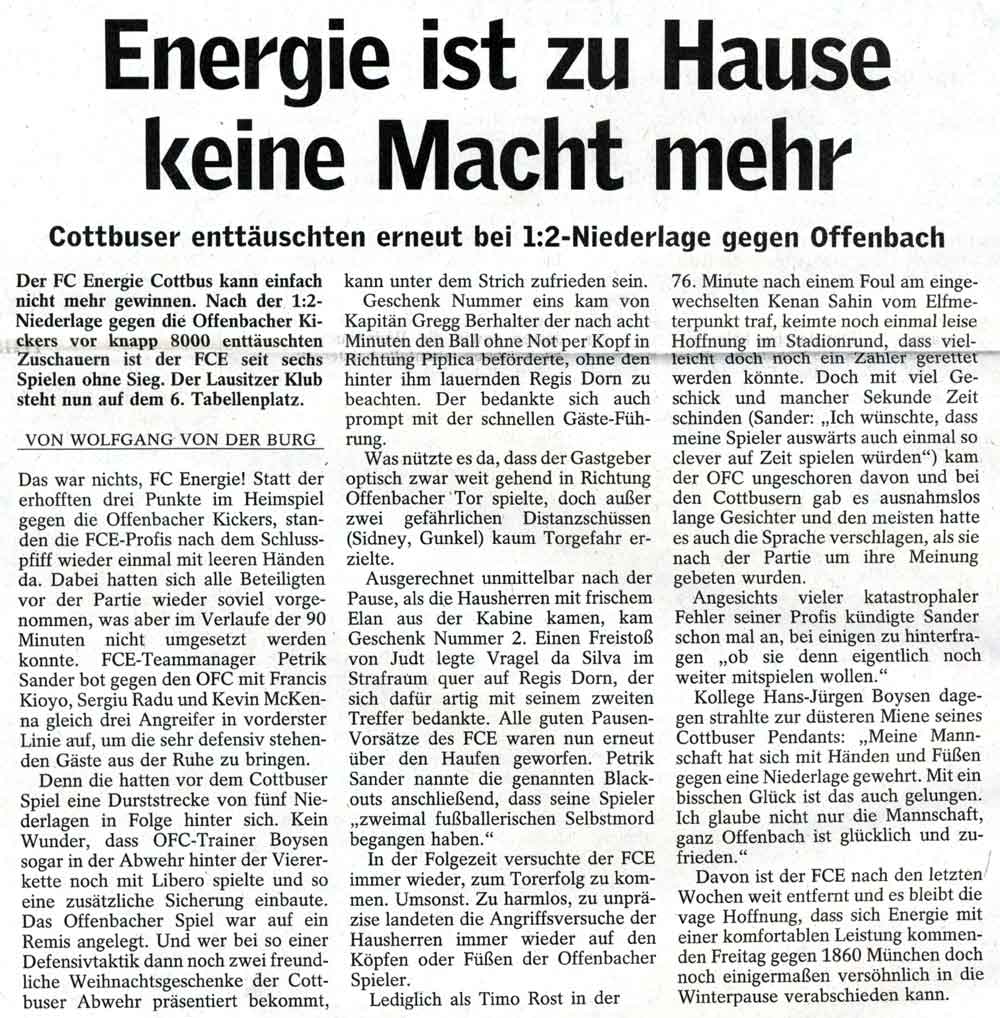 Energie ist zu Hause keine Macht mehr

Cottbuser enttäuschten erneut bei 1:2-Niederlage gegen Offenbach

Der FC Energie Cottbus kann einfach nicht mehr gewinnen. Nach der 1:2-Niederlage gegen die Offenbacher Kickers vor knapp 8000 enttäuschten Zuschauern ist der FCE seit sechs Spielen ohne Sieg. Der Lausitzer Klub steht nun auf dem 6. Tabellenplatz.

VON WOLFGANG VON DER BURG

Das war nichts, FC Energie! Statt der erhofften drei Punkte im Heimspiel gegen die Offenbacher Kickers, standen die FCE-Profis nach dem Schlusspfiff wieder einmal mit leeren Händen da. Dabei hatten sich alle Beteiligten vor der Partie wieder soviel vorgenommen, was aber im Verlaufe der 90 Minuten nicht umgesetzt werden konnte. FCE-Teammanager Petrik Sander bot gegen den OFC mit Francis Kioyo, Sergiu Radu und Kevin McKenna gleich drei Angreifer in vorderster Linie auf, um die sehr defensiv stehenden Gäste aus der Ruhe zu bringen.

Denn die hatten vor dem Cottbuser Spiel eine Durststrecke von fünf Niederlagen in Folge hinter sich. Kein Wunder, dass OFC-Trainer Boysen sogar in der Abwehr hinter der Viererkette noch mit Libero spielte und so eine zusätzliche Sicherung einbaute. Das Offenbacher Spiel war auf ein Remis angelegt. Und wer bei so einer Defensivtaktik dann noch zwei freundliche Weihnachtsgeschenke der Cottbuser Abwehr präsentiert bekommt, kann unter dem Strich zufrieden sein.

Geschenk Nummer eins kam von Kapitän Gregg Berhalter der nach acht Minuten den Ball ohne Not per Kopf in Richtung Piplica beförderte, ohne den hinter ihm lauernden Regis Dorn zu beachten. Der bedankte sich auch prompt mit der schnellen Gäste-Führung.

Was nützte es da, dass der Gastgeber optisch zwar weit gehend in Richtung Offenbacher Tor spielte, doch außer zwei gefährlichen Distanzschüssen (Sidney, Gunkel) kaum Torgefahr erzielte.

Ausgerechnet unmittelbar nach der Pause, als die Hausherren mit frischem Elan aus der Kabine kamen, kam Geschenk Nummer 2. Einen Freistoß von Judt legte Vragel da Silva im Strafraum quer auf Regis Dorn, der sich dafür artig mit seinem zweiten Treffer bedankte. Alle guten Pausen-Vorsätze des FCE waren nun erneut über den Haufen geworfen. Petrik Sander nannte die genannten Blackouts anschließend, dass seine Spieler „zweimal fußballerischen Selbstmord begangen haben."

In der Folgezeit versuchte der FCE immer wieder, zum Torerfolg zu kommen. Umsonst. Zu harmlos, zu unpräzise landeten die Angriffsversuche der Hausherren immer wieder auf den Köpfen oder Füßen der Offenbacher Spieler.

Lediglich als Timo Rost in der 76. Minute nach einem Foul am eingewechselten Kenan Sahin vom Elfmeterpunkt traf, keimte noch einmal leise Hoffnung im Stadionrund, dass vielleicht doch noch ein Zähler gerettet werden könnte. Doch mit viel Geschick und mancher Sekunde Zeit schinden (Sander: „Ich wünschte, dass meine Spieler auswärts auch einmal so clever auf Zeit spielen würden") kam der OFC ungeschoren davon und bei den Cottbusern gab es ausnahmslos lange Gesichter und den meisten hatte es auch die Sprache verschlagen, als sie nach der Partie um ihre Meinung gebeten wurden.

Angesichts vieler katastrophaler Fehler seiner Profis kündigte Sander schon mal an, bei einigen zu hinterfragen „ob sie denn eigentlich noch weiter mitspielen wollen."

Kollege Hans-Jürgen Boysen dagegen strahlte zur düsteren Miene seines Cottbuser Pendants: „Meine Mannschaft hat sich mit Händen und Füßen gegen eine Niederlage gewehrt. Mit ein bisschen Glück ist das auch gelungen. Ich glaube nicht nur die Mannschaft, ganz Offenbach ist glücklich und zufrieden."

Davon ist der FCE nach den letzten Wochen weit entfernt und es bleibt die vage Hoffnung, dass sich Energie mit einer komfortablen Leistung kommenden Freitag gegen 1860 München doch noch einigermaßen versöhnlich in die Winterpause verabschieden kann.